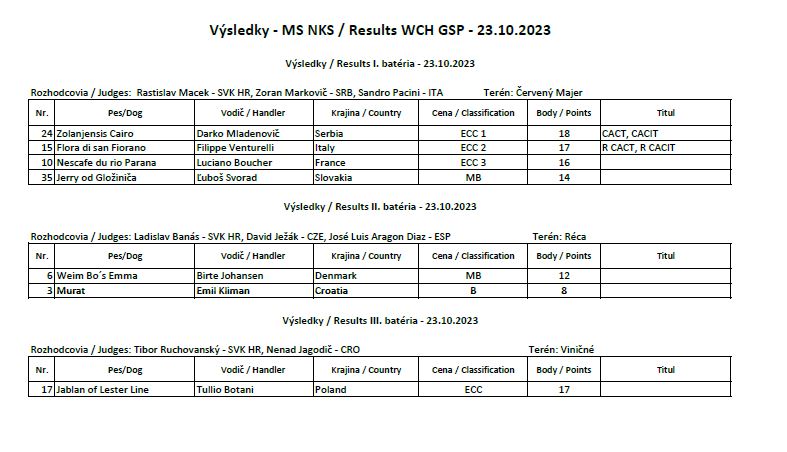 Výsledky - MS NKS / Results WCH GSP - 23.10.2023

Výsledky / Results I. batéria - 23.10.2023

Rozhodcovia / Judges: Rastislav Macek - SVK HR, Zoran Markovič - SRB, Sandro Pacini - ITA Terén: Červený Majer

| Nr. | Pes/Dog | Vodič / Handler | Krajina / Country | Cena / Classification | Body / Points | Titul |
|---|---|---|---|---|---|---|
| 24 | Zolanjensis Cairo | Darko Mladenovič | Serbia | ECC 1 | 18 | CACT, CACIT |
| 15 | Flora di san Fiorano | Filippe Venturelli | Italy | ECC 2 | 17 | R CACT, R CACIT |
| 10 | Nescafe du rio Parana | Luciano Boucher | France | ECC 3 | 16 | |
| 35 | Jerry od Gložiniča | Ľuboš Svorad | Slovakia | MB | 14 | |

Výsledky / Results II. batéria - 23.10.2023

Rozhodcovia / Judges: Ladislav Banás - SVK HR, David Ježák - CZE, José Luis Aragon Diaz - ESP Terén: Réca

| Nr. | Pes/Dog | Vodič / Handler | Krajina / Country | Cena / Classification | Body / Points | Titul |
|---|---|---|---|---|---|---|
| 6 | Weim Bo´s Emma | Birte Johansen | Denmark | MB | 12 | |
| 3 | Murat | Emil Kliman | Croatia | B | 8 | |

Výsledky / Results III. batéria - 23.10.2023

Rozhodcovia / Judges: Tibor Ruchovanský - SVK HR, Nenad Jagodič - CRO Terén: Viničné

| Nr. | Pes/Dog | Vodič / Handler | Krajina / Country | Cena / Classification | Body / Points | Titul |
|---|---|---|---|---|---|---|
| 17 | Jablan of Lester Line | Tullio Botani | Poland | ECC | 17 | |